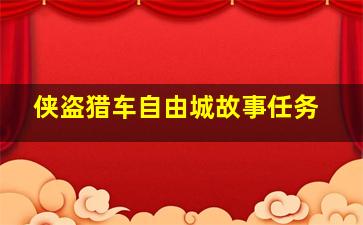 侠盗猎车自由城故事任务